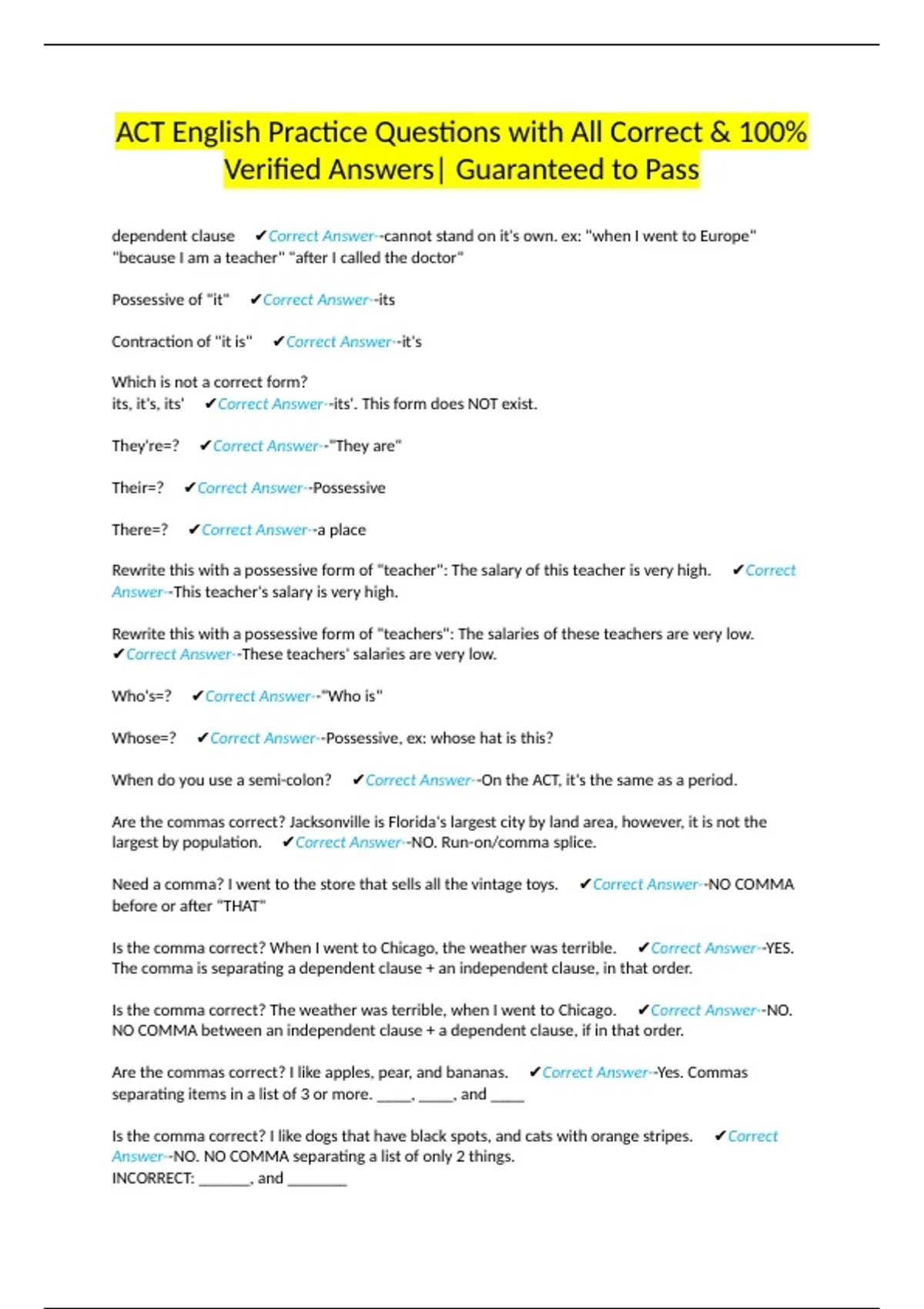 ACT English Practice Questions with All Correct & 100% Verified Answers| Guaranteed to Pass

dependent clause ✔Correct Answer--cannot stand on it's own. ex: "when I went to Europe" "because I am a teacher" "after I called the doctor"

Possessive of "it" ✔Correct Answer--its

Contraction of "it is" ✔Correct Answer--it's

Which is not a correct form?
its, it's, its' ✔Correct Answer--its'. This form does NOT exist.

They're=? ✔Correct Answer--"They are"

Their=? ✔Correct Answer--Possessive

There=? ✔Correct Answer--a place

Rewrite this with a possessive form of "teacher": The salary of this teacher is very high. ✔Correct Answer--This teacher's salary is very high.

Rewrite this with a possessive form of "teachers": The salaries of these teachers are very low. ✔Correct Answer--These teachers' salaries are very low.

Who's=? ✔Correct Answer--"Who is"

Whose=? ✔Correct Answer--Possessive, ex: whose hat is this?

When do you use a semi-colon? ✔Correct Answer--On the ACT, it's the same as a period.

Are the commas correct? Jacksonville is Florida's largest city by land area, however, it is not the largest by population. ✔Correct Answer--NO. Run-on/comma splice.

Need a comma? I went to the store that sells all the vintage toys. ✔Correct Answer--NO COMMA before or after "THAT"

Is the comma correct? When I went to Chicago, the weather was terrible. ✔Correct Answer--YES. The comma is separating a dependent clause + an independent clause, in that order.

Is the comma correct? The weather was terrible, when I went to Chicago. ✔Correct Answer--NO. NO COMMA between an independent clause + a dependent clause, if in that order.

Are the commas correct? I like apples, pear, and bananas. ✔Correct Answer--Yes. Commas separating items in a list of 3 or more. _____, _____, and _____

Is the comma correct? I like dogs that have black spots, and cats with orange stripes. ✔Correct Answer--NO. NO COMMA separating a list of only 2 things.
INCORRECT: _______, and ________